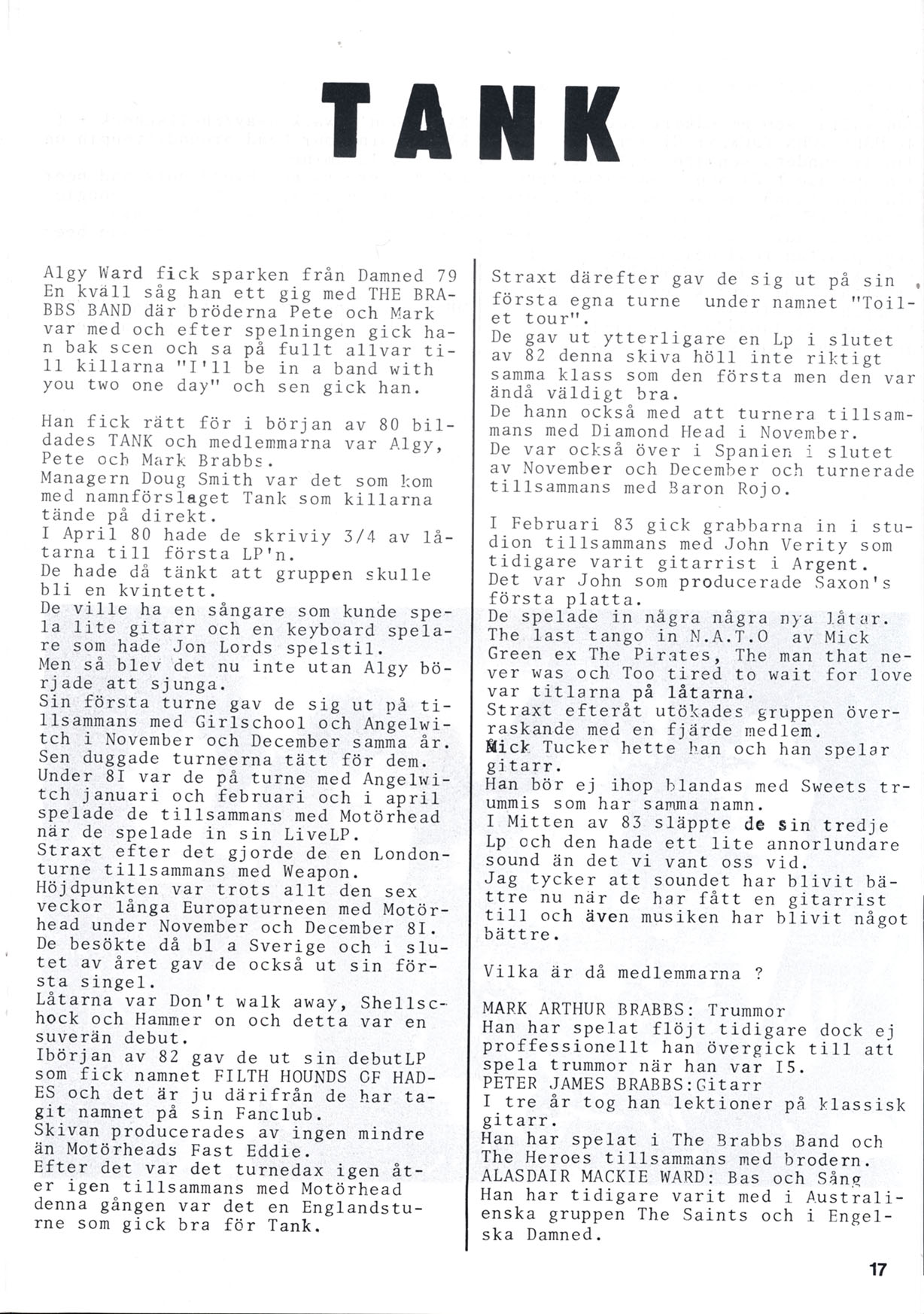 TANK

Algy Ward fick sparken från Damned 79 En kväll såg han ett gig med THE BRABBS BAND där bröderna Pete och Mark var med och efter spelningen gick han bak scen och sa på fullt allvar till killarna "I'll be in a band with you two one day" och sen gick han.

Han fick rätt för i början av 80 bildades TANK och medlemmarna var Algy, Pete och Mark Brabbs.
Managern Doug Smith var det som kom med namnförslaget Tank som killarna tände på direkt.
I April 80 hade de skriviy 3/4 av låtarna till första LP'n.
De hade då tänkt att gruppen skulle bli en kvintett.
De ville ha en sångare som kunde spela lite gitarr och en keyboard spelare som hade Jon Lords spelstil.
Men så blev det nu inte utan Algy började att sjunga.
Sin första turne gav de sig ut på tillsammans med Girlschool och Angelwitch i November och December samma år.
Sen duggade turneerna tätt för dem.
Under 8I var de på turne med Angelwitch januari och februari och i april spelade de tillsammans med Motörhead när de spelade in sin LiveLP.
Straxt efter det gjorde de en Londonturne tillsammans med Weapon.
Höjdpunkten var trots allt den sex veckor långa Europaturneen med Motörhead under November och December 8I.
De besökte då bl a Sverige och i slutet av året gav de också ut sin första singel.
Låtarna var Don't walk away, Shellschock och Hammer on och detta var en suverän debut.
Ibörjan av 82 gav de ut sin debutLP som fick namnet FILTH HOUNDS OF HADES och det är ju därifrån de har tagit namnet på sin Fanclub.
Skivan producerades av ingen mindre än Motörheads Fast Eddie.
Efter det var det turnedax igen åter igen tillsammans med Motörhead denna gången var det en Englandsturne som gick bra för Tank.

Straxt därefter gav de sig ut på sin första egna turne under namnet "Toilet tour".
De gav ut ytterligare en Lp i slutet av 82 denna skiva höll inte riktigt samma klass som den första men den var ändå väldigt bra.
De hann också med att turnera tillsammans med Diamond Head i November.
De var också över i Spanien i slutet av November och December och turnerade tillsammans med Baron Rojo.

I Februari 83 gick grabbarna in i studion tillsammans med John Verity som tidigare varit gitarrist i Argent.
Det var John som producerade Saxon's första platta.
De spelade in några några nya låtar.
The last tango in N.A.T.O av Mick Green ex The Pirates, The man that never was och Too tired to wait for love var titlarna på låtarna.
Straxt efteråt utökades gruppen överraskande med en fjärde medlem.
Mick Tucker hette han och han spelar gitarr.
Han bör ej ihop blandas med Sweets trummis som har samma namn.
I Mitten av 83 släppte de sin tredje Lp och den hade ett lite annorlundare sound än det vi vant oss vid.
Jag tycker att soundet har blivit bättre nu när de har fått en gitarrist till och även musiken har blivit något bättre.

Vilka är då medlemmarna ?

MARK ARTHUR BRABBS: Trummor
Han har spelat flöjt tidigare dock ej proffessionellt han övergick till att spela trummor när han var I5.
PETER JAMES BRABBS:Gitarr
I tre år tog han lektioner på klassisk gitarr.
Han har spelat i The Brabbs Band och The Heroes tillsammans med brodern.
ALASDAIR MACKIE WARD: Bas och Sång
Han har tidigare varit med i Australienska gruppen The Saints och i Engelska Damned.

17